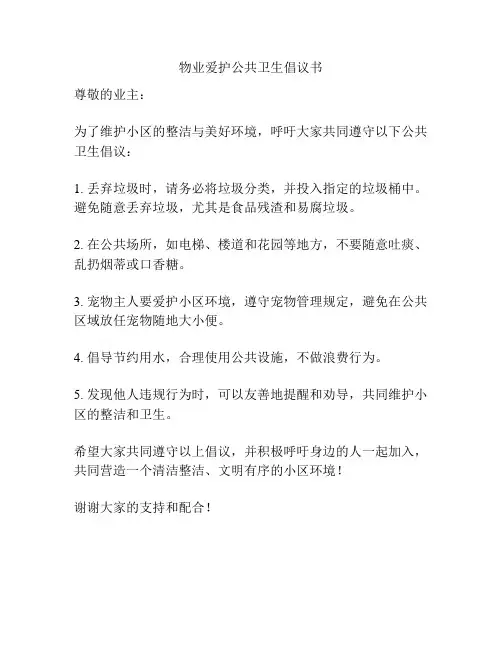 物业爱护公共卫生倡议书

尊敬的业主：

为了维护小区的整洁与美好环境，呼吁大家共同遵守以下公共卫生倡议：

1. 丢弃垃圾时，请务必将垃圾分类，并投入指定的垃圾桶中。避免随意丢弃垃圾，尤其是食品残渣和易腐垃圾。

2. 在公共场所，如电梯、楼道和花园等地方，不要随意吐痰、乱扔烟蒂或口香糖。

3. 宠物主人要爱护小区环境，遵守宠物管理规定，避免在公共区域放任宠物随地大小便。

4. 倡导节约用水，合理使用公共设施，不做浪费行为。

5. 发现他人违规行为时，可以友善地提醒和劝导，共同维护小区的整洁和卫生。

希望大家共同遵守以上倡议，并积极呼吁身边的人一起加入，共同营造一个清洁整洁、文明有序的小区环境！

谢谢大家的支持和配合！